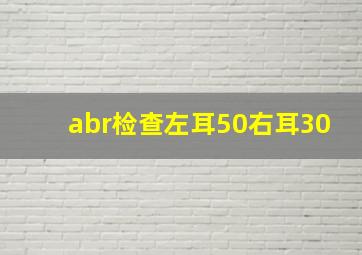 abr检查左耳50右耳30